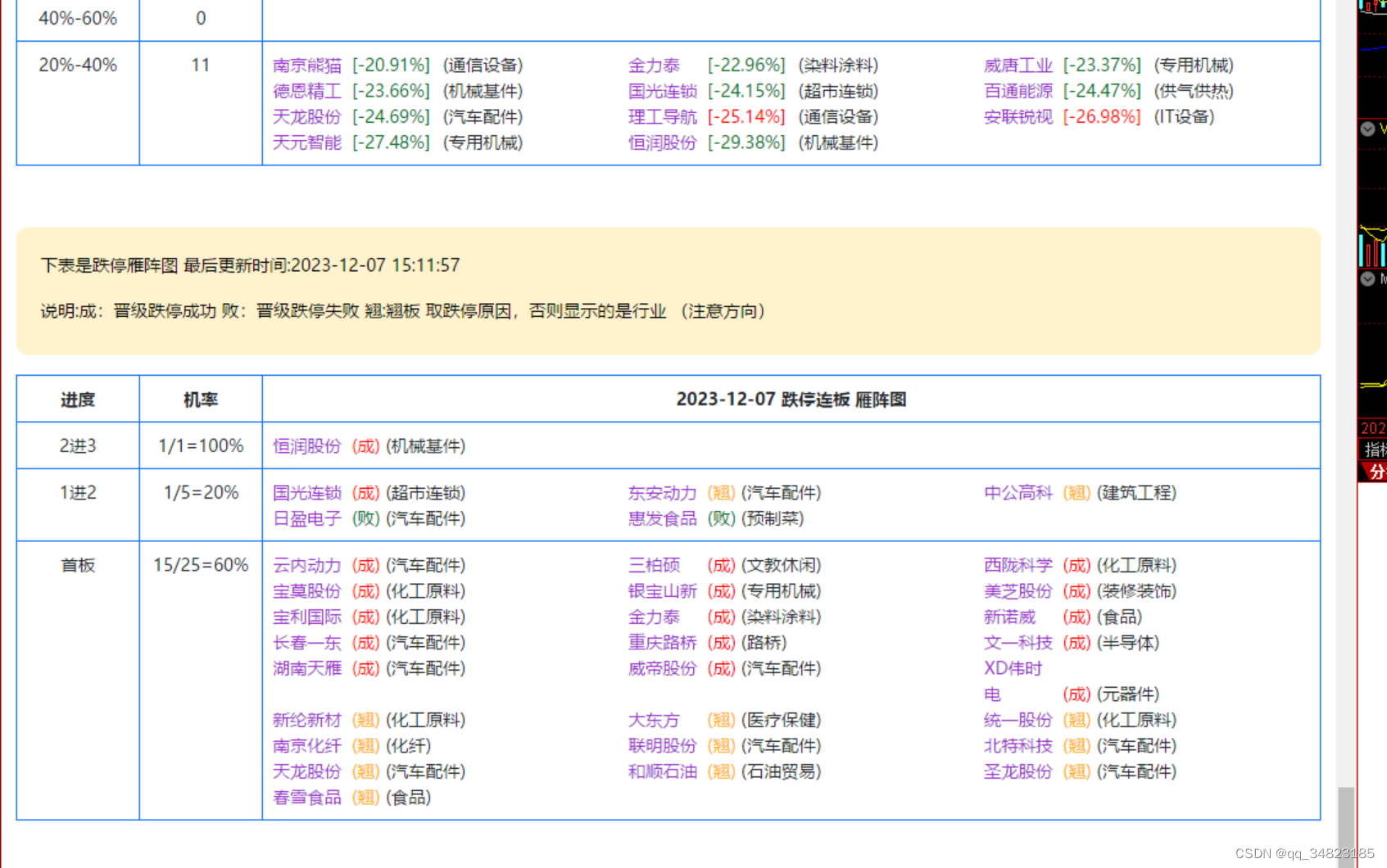 | 40%-60% | 0 | |
|---|---|---|
| 20%-40% | 11 | 南京熊猫 [-20.91%] (通信设备) 金力泰 [-22.96%] (染料涂料) 威唐工业 [-23.37%] (专用机械) 德恩精工 [-23.66%] (机械基件) 国光连锁 [-24.15%] (超市连锁) 百通能源 [-24.47%] (供气供热) 天龙股份 [-24.69%] (汽车配件) 理工导航 [-25.14%] (通信设备) 安联锐视 [-26.98%] (IT设备) 天元智能 [-27.48%] (专用机械) 恒润股份 [-29.38%] (机械基件) |

下表是跌停雁阵图 最后更新时间:2023-12-07 15:11:57

说明:成:晋级跌停成功 败:晋级跌停失败 翘:翘板 取跌停原因,否则显示的是行业 (注意方向)

| 进度 | 机率 | 2023-12-07 跌停连板 雁阵图 |
|---|---|---|
| 2进3 | 1/1=100% | 恒润股份 (成) (机械基件) |
| 1进2 | 1/5=20% | 国光连锁 (成) (超市连锁) 东安动力 (翘) (汽车配件) 中公高科 (翘) (建筑工程) 日盈电子 (败) (汽车配件) 惠发食品 (败) (预制菜) |
| 首板 | 15/25=60% | 云内动力 (成) (汽车配件) 三柏硕 (成) (文教休闲) 西陇科学 (成) (化工原料) 宝莫股份 (成) (化工原料) 银宝山新 (成) (专用机械) 美芝股份 (成) (装修装饰) 宝利国际 (成) (化工原料) 金力泰 (成) (染料涂料) 新诺威 (成) (食品) 长春一东 (成) (汽车配件) 重庆路桥 (成) (路桥) 文一科技 (成) (半导体) 湖南天雁 (成) (汽车配件) 威帝股份 (成) (汽车配件) XD伟时电 (成) (元器件) 新纶新材 (翘) (化工原料) 大东方 (翘) (医疗保健) 统一股份 (翘) (化工原料) 南京化纤 (翘) (化纤) 联明股份 (翘) (汽车配件) 北特科技 (翘) (汽车配件) 天龙股份 (翘) (汽车配件) 和顺石油 (翘) (石油贸易) 圣龙股份 (翘) (汽车配件) 春雪食品 (翘) (食品) |

202
指
分

CSDN @qq_34823185